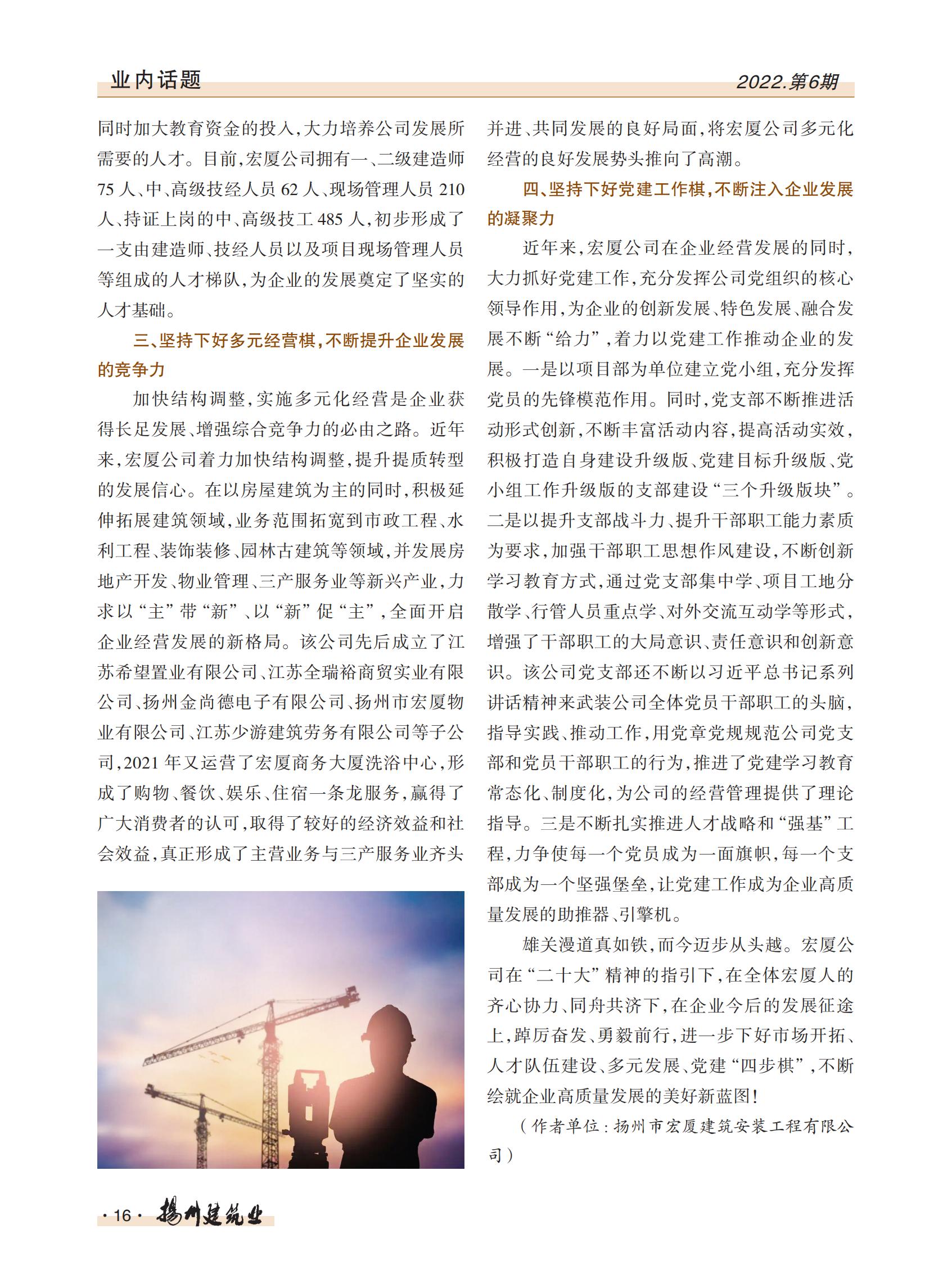 业内话题

2022.第6期

同时加大教育资金的投入，大力培养公司发展所需要的人才。目前，宏厦公司拥有一、二级建造师75人、中、高级技经人员62人、现场管理人员210人、持证上岗的中、高级技工485人，初步形成了一支由建造师、技经人员以及项目现场管理人员等组成的人才梯队，为企业的发展奠定了坚实的人才基础。

三、坚持下好多元经营棋，不断提升企业发展的竞争力

加快结构调整，实施多元化经营是企业获得长足发展、增强综合竞争力的必由之路。近年来，宏厦公司着力加快结构调整，提升提质转型的发展信心。在以房屋建筑为主的同时，积极延伸拓展建筑领域，业务范围拓宽到市政工程、水利工程、装饰装修、园林古建筑等领域，并发展房地产开发、物业管理、三产服务业等新兴产业，力求以“主”带“新”、以“新”促“主”，全面开启企业经营发展的新格局。该公司先后成立了江苏希望置业有限公司、江苏全瑞裕商贸实业有限公司、扬州金尚德电子有限公司、扬州市宏厦物业有限公司、江苏少游建筑劳务有限公司等子公司，2021年又运营了宏厦商务大厦洗浴中心，形成了购物、餐饮、娱乐、住宿一条龙服务，赢得了广大消费者的认可，取得了较好的经济效益和社会效益，真正形成了主营业务与三产服务业齐头并进、共同发展的良好局面，将宏厦公司多元化经营的良好发展势头推向了高潮。

四、坚持下好党建工作棋，不断注入企业发展的凝聚力

近年来，宏厦公司在企业经营发展的同时，大力抓好党建工作，充分发挥公司党组织的核心领导作用，为企业的创新发展、特色发展、融合发展不断“给力”，着力以党建工作推动企业的发展。一是以项目部为单位建立党小组，充分发挥党员的先锋模范作用。同时，党支部不断推进活动形式创新，不断丰富活动内容，提高活动实效，积极打造自身建设升级版、党建目标升级版、党小组工作升级版的支部建设“三个升级版块”。二是以提升支部战斗力、提升干部职工能力素质为要求，加强干部职工思想作风建设，不断创新学习教育方式，通过党支部集中学、项目工地分散学、行管人员重点学、对外交流互动学等形式，增强了干部职工的大局意识、责任意识和创新意识。该公司党支部还不断以习近平总书记系列讲话精神来武装公司全体党员干部职工的头脑，指导实践、推动工作，用党章党规规范公司党支部和党员干部职工的行为，推进了党建学习教育常态化、制度化，为公司的经营管理提供了理论指导。三是不断扎实推进人才战略和“强基”工程，力争使每一个党员成为一面旗帜，每一个支部成为一个坚强堡垒，让党建工作成为企业高质量发展的助推器、引擎机。

雄关漫道真如铁，而今迈步从头越。宏厦公司在“二十大”精神的指引下，在全体宏厦人的齐心协力、同舟共济下，在企业今后的发展征途上，踔厉奋发、勇毅前行，进一步下好市场开拓、人才队伍建设、多元发展、党建“四步棋”，不断绘就企业高质量发展的美好新蓝图！

（作者单位：扬州市宏厦建筑安装工程有限公司）

·16· 扬州建筑业